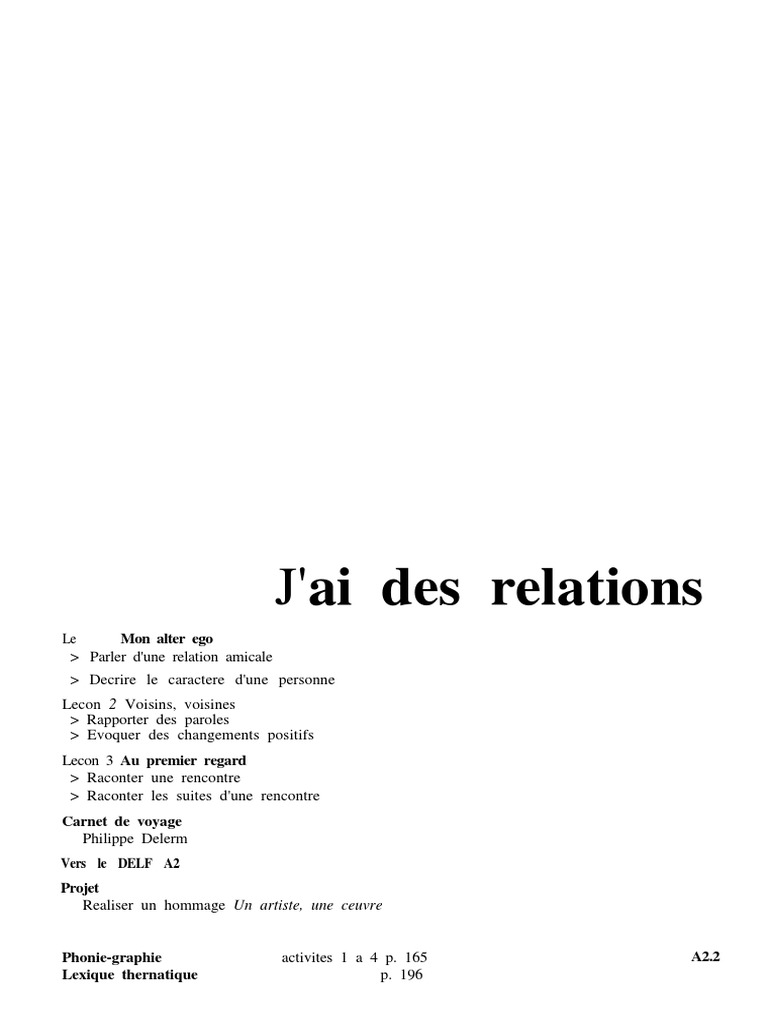 J'ai des relations

Le Mon alter ego
> Parler d'une relation amicale
> Decrire le caractere d'une personne

Lecon 2 Voisins, voisines
> Rapporter des paroles
> Evoquer des changements positifs

Lecon 3 Au premier regard
> Raconter une rencontre
> Raconter les suites d'une rencontre

Carnet de voyage
Philippe Delerm

Vers le DELF A2

Projet
Realiser un hommage Un artiste, une ceuvre

Phonie-graphie activites 1 a 4 p. 165
Lexique thernatique p. 196

A2.2